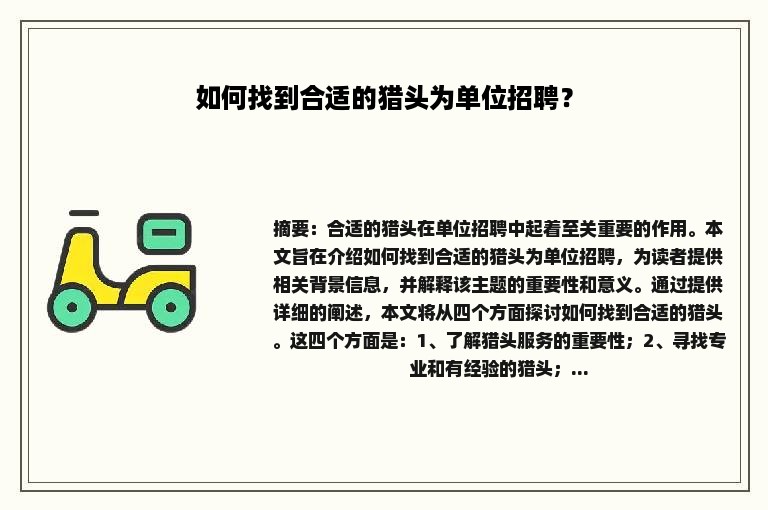 如何找到合适的猎头为单位招聘？

摘要：合适的猎头在单位招聘中起着至关重要的作用。本文旨在介绍如何找到合适的猎头为单位招聘，为读者提供相关背景信息，并解释该主题的重要性和意义。通过提供详细的阐述，本文将从四个方面探讨如何找到合适的猎头。这四个方面是：1、了解猎头服务的重要性；2、寻找专业和有经验的猎头；...